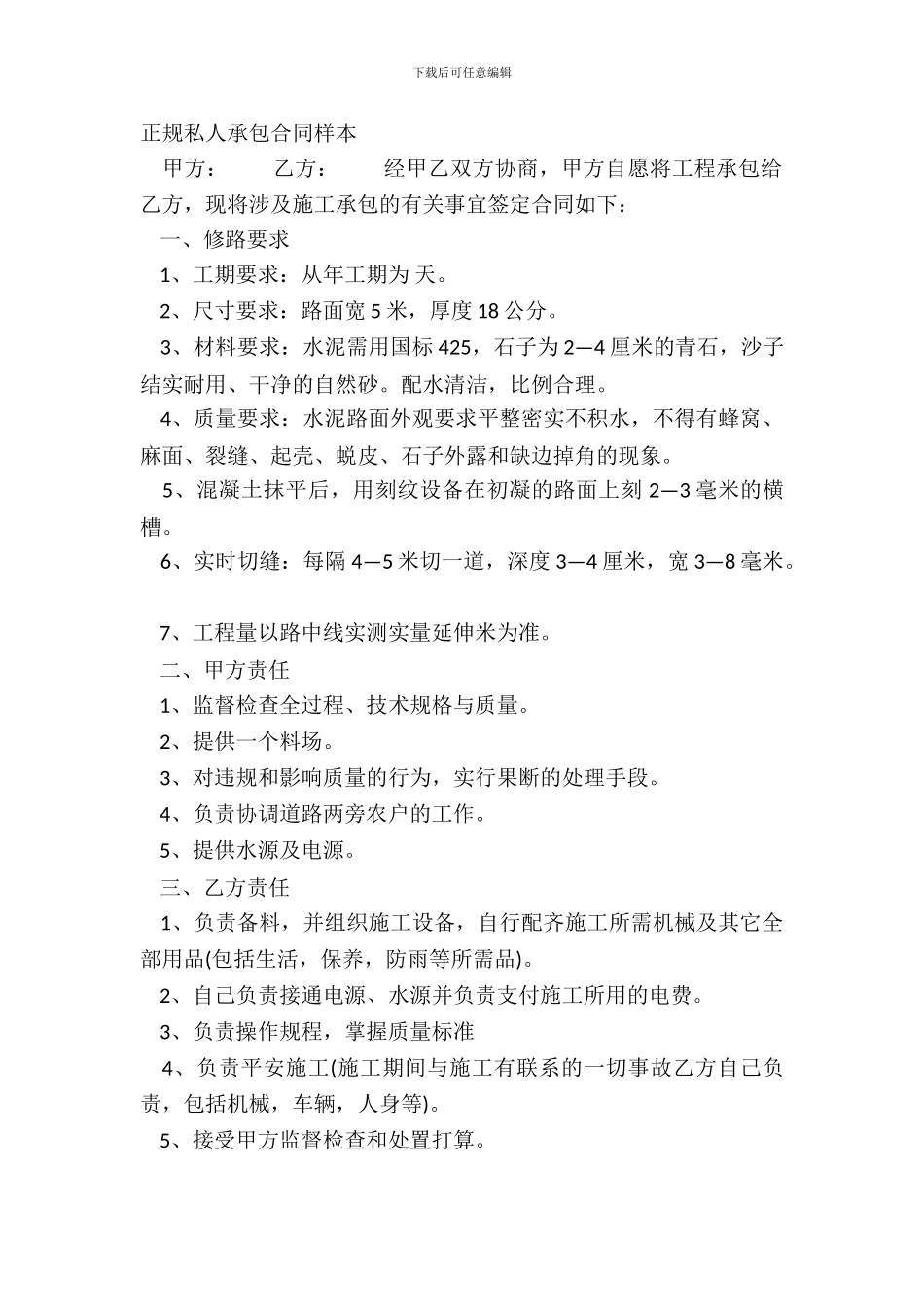 下载后可任意编辑

正规私人承包合同样本

甲方： 乙方： 经甲乙双方协商，甲方自愿将工程承包给乙方，现将涉及施工承包的有关事宜签定合同如下：

一、修路要求

1、工期要求：从年工期为 天。

2、尺寸要求：路面宽 5 米，厚度 18 公分。

3、材料要求：水泥需用国标 425，石子为 2—4 厘米的青石，沙子结实耐用、干净的自然砂。配水清洁，比例合理。

4、质量要求：水泥路面外观要求平整密实不积水，不得有蜂窝、麻面、裂缝、起壳、蜕皮、石子外露和缺边掉角的现象。

5、混凝土抹平后，用刻纹设备在初凝的路面上刻 2—3 毫米的横槽。

6、实时切缝：每隔 4—5 米切一道，深度 3—4 厘米，宽 3—8 毫米。

7、工程量以路中线实测实量延伸米为准。

二、甲方责任

1、监督检查全过程、技术规格与质量。

2、提供一个料场。

3、对违规和影响质量的行为，实行果断的处理手段。

4、负责协调道路两旁农户的工作。

5、提供水源及电源。

三、乙方责任

1、负责备料，并组织施工设备，自行配齐施工所需机械及其它全部用品(包括生活，保养，防雨等所需品)。

2、自己负责接通电源、水源并负责支付施工所用的电费。

3、负责操作规程，掌握质量标准

4、负责平安施工(施工期间与施工有联系的一切事故乙方自己负责，包括机械，车辆，人身等)。

5、接受甲方监督检查和处置打算。